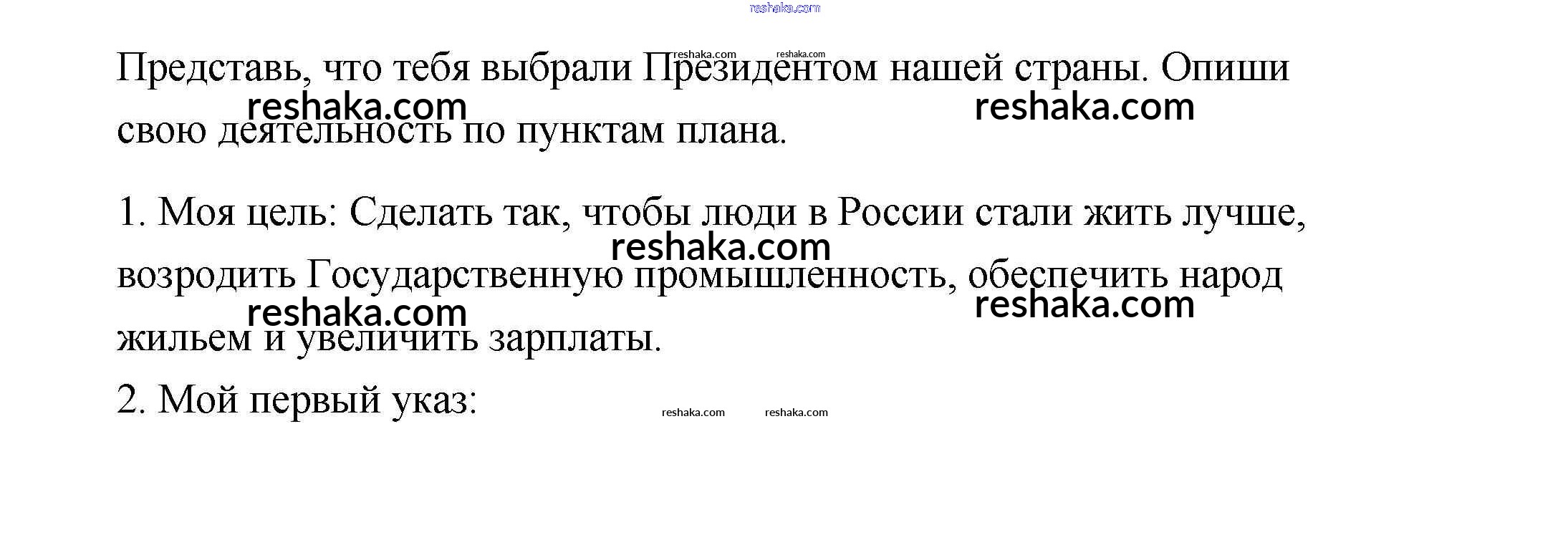 Представь, что тебя выбрали Президентом нашей страны. Опиши свою деятельность по пунктам плана.

1. Моя цель: Сделать так, чтобы люди в России стали жить лучше, возродить Государственную промышленность, обеспечить народ жильем и увеличить зарплаты.

2. Мой первый указ:

reshaka.com